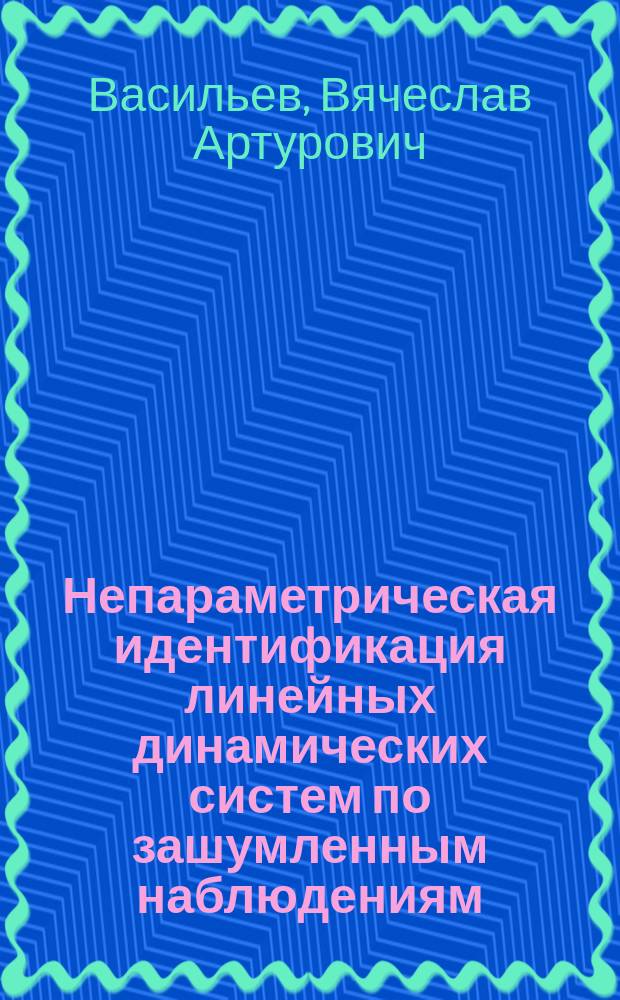 Васильев, Вячеслав Артурович

Непараметрическая идентификация линейных динамических систем по зашумленным наблюдениям